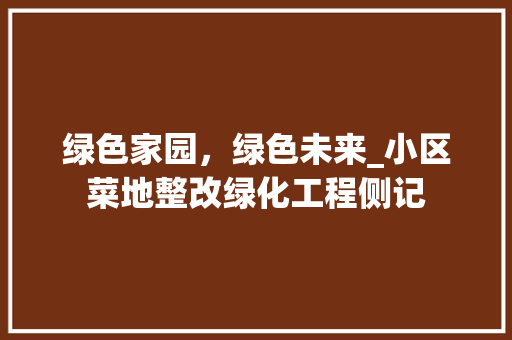 绿色家园，绿色未来_小区菜地整改绿化工程侧记